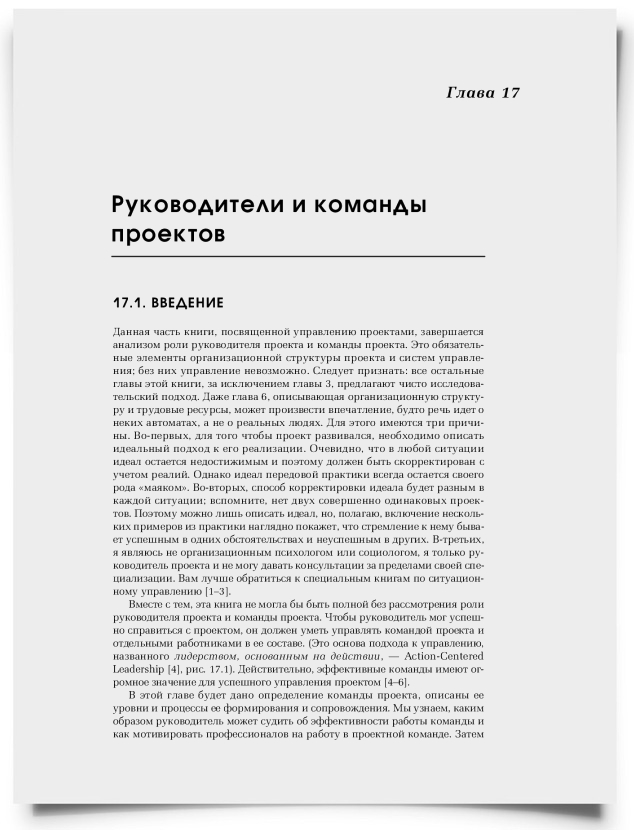 Глава 17

Руководители и команды проектов

17.1. ВВЕДЕНИЕ

Данная часть книги, посвященной управлению проектами, завершается анализом роли руководителя проекта и команды проекта. Это обязательные элементы организационной структуры проекта и систем управления; без них управление невозможно. Следует признать: все остальные главы этой книги, за исключением главы 3, предлагают чисто исследовательский подход. Даже глава 6, описывающая организационную структуру и трудовые ресурсы, может произвести впечатление, будто речь идет о неких автоматах, а не о реальных людях. Для этого имеются три причины. Во-первых, для того чтобы проект развивался, необходимо описать идеальный подход к его реализации. Очевидно, что в любой ситуации идеал остается недостижимым и поэтому должен быть скорректирован с учетом реалий. Однако идеал передовой практики всегда остается своего рода «маяком». Во-вторых, способ корректировки идеала будет разным в каждой ситуации; вспомните, нет двух совершенно одинаковых проектов. Поэтому можно лишь описать идеал, но, полагаю, включение нескольких примеров из практики наглядно покажет, что стремление к нему бывает успешным в одних обстоятельствах и неуспешным в других. В-третьих, я являюсь не организационным психологом или социологом, я только руководитель проекта и не могу давать консультации за пределами своей специализации. Вам лучше обратиться к специальным книгам по ситуационному управлению [1–3].

Вместе с тем, эта книга не могла бы быть полной без рассмотрения роли руководителя проекта и команды проекта. Чтобы руководитель мог успешно справиться с проектом, он должен уметь управлять командой проекта и отдельными работниками в ее составе. (Это основа подхода к управлению, названного лидерством, основанным на действии, — Action-Centered Leadership [4], рис. 17.1). Действительно, эффективные команды имеют огромное значение для успешного управления проектом [4–6].

В этой главе будет дано определение команды проекта, описаны ее уровни и процессы ее формирования и сопровождения. Мы узнаем, каким образом руководитель может судить об эффективности работы команды и как мотивировать профессионалов на работу в проектной команде. Затем